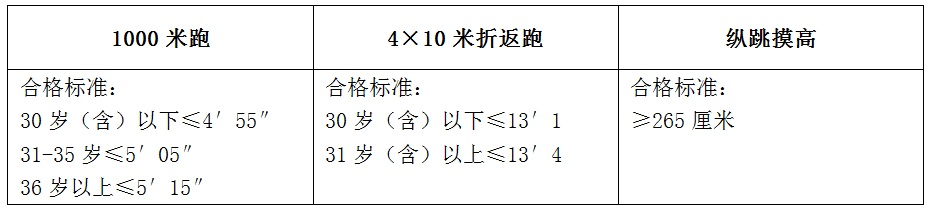 | 1000 米跑 | 4×10 米折返跑 | 纵跳摸高 |
|---|---|---|
| 合格标准：<br>30 岁（含）以下≤4′55″<br>31-35 岁≤5′05″<br>36 岁以上≤5′15″ | 合格标准：<br>30 岁（含）以下≤13′1<br>31 岁（含）以上≤13′4 | 合格标准：<br>≥265 厘米 |